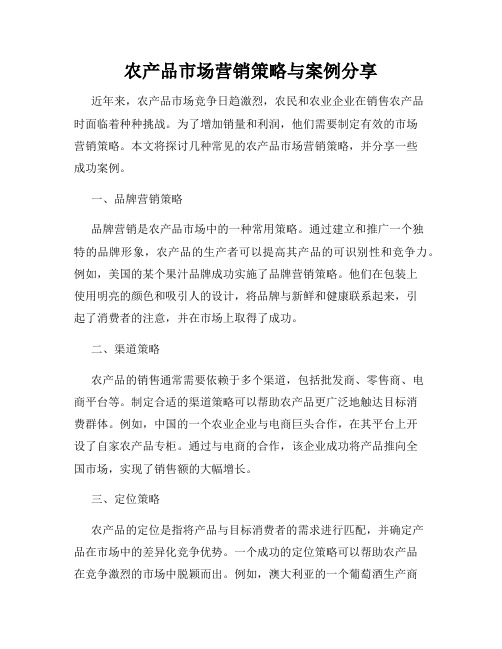 农产品市场营销策略与案例分享

近年来，农产品市场竞争日趋激烈，农民和农业企业在销售农产品时面临着种种挑战。为了增加销量和利润，他们需要制定有效的市场营销策略。本文将探讨几种常见的农产品市场营销策略，并分享一些成功案例。

一、品牌营销策略

品牌营销是农产品市场中的一种常用策略。通过建立和推广一个独特的品牌形象，农产品的生产者可以提高其产品的可识别性和竞争力。例如，美国的某个果汁品牌成功实施了品牌营销策略。他们在包装上使用明亮的颜色和吸引人的设计，将品牌与新鲜和健康联系起来，引起了消费者的注意，并在市场上取得了成功。

二、渠道策略

农产品的销售通常需要依赖于多个渠道，包括批发商、零售商、电商平台等。制定合适的渠道策略可以帮助农产品更广泛地触达目标消费群体。例如，中国的一个农业企业与电商巨头合作，在其平台上开设了自家农产品专柜。通过与电商的合作，该企业成功将产品推向全国市场，实现了销售额的大幅增长。

三、定位策略

农产品的定位是指将产品与目标消费者的需求进行匹配，并确定产品在市场中的差异化竞争优势。一个成功的定位策略可以帮助农产品在竞争激烈的市场中脱颖而出。例如，澳大利亚的一个葡萄酒生产商